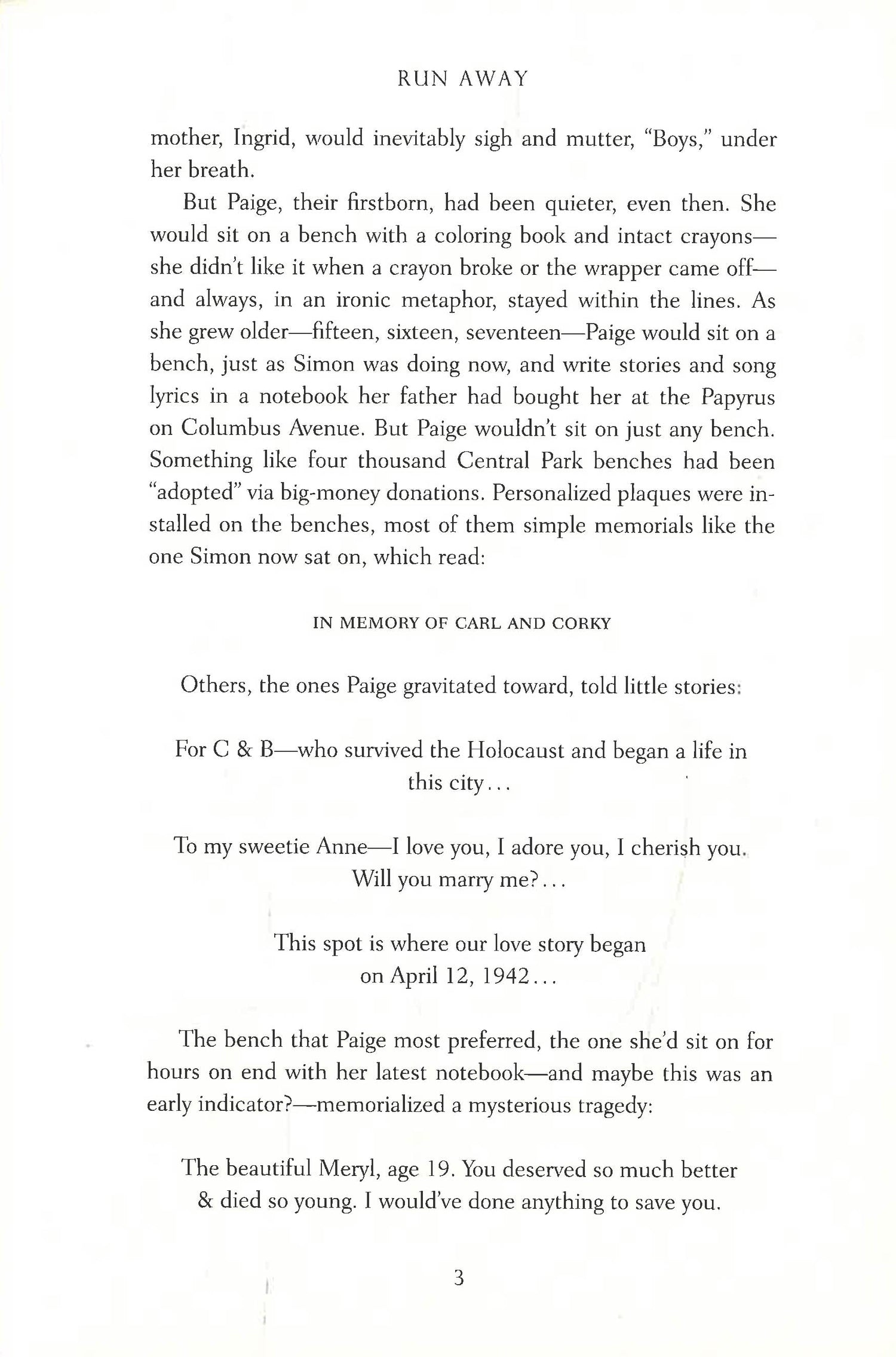 RUN AWAY

mother, Ingrid, would inevitably sigh and mutter, "Boys," under her breath.

But Paige, their firstborn, had been quieter, even then. She would sit on a bench with a coloring book and intact crayons—she didn't like it when a crayon broke or the wrapper came off—and always, in an ironic metaphor, stayed within the lines. As she grew older—fifteen, sixteen, seventeen—Paige would sit on a bench, just as Simon was doing now, and write stories and song lyrics in a notebook her father had bought her at the Papyrus on Columbus Avenue. But Paige wouldn't sit on just any bench. Something like four thousand Central Park benches had been "adopted" via big-money donations. Personalized plaques were installed on the benches, most of them simple memorials like the one Simon now sat on, which read:

IN MEMORY OF CARL AND CORKY

Others, the ones Paige gravitated toward, told little stories:

For C & B—who survived the Holocaust and began a life in this city...

To my sweetie Anne—I love you, I adore you, I cherish you. Will you marry me?...

This spot is where our love story began on April 12, 1942...

The bench that Paige most preferred, the one she'd sit on for hours on end with her latest notebook—and maybe this was an early indicator?—memorialized a mysterious tragedy:

The beautiful Meryl, age 19. You deserved so much better & died so young. I would've done anything to save you.

3